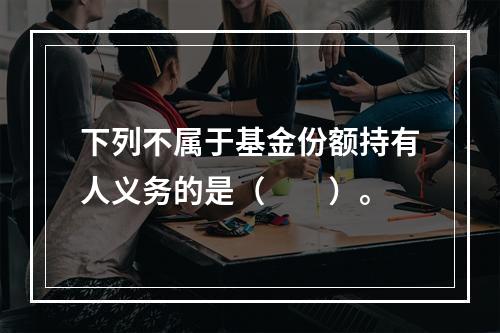 下列不属于基金份额持有人义务的是（　　）。